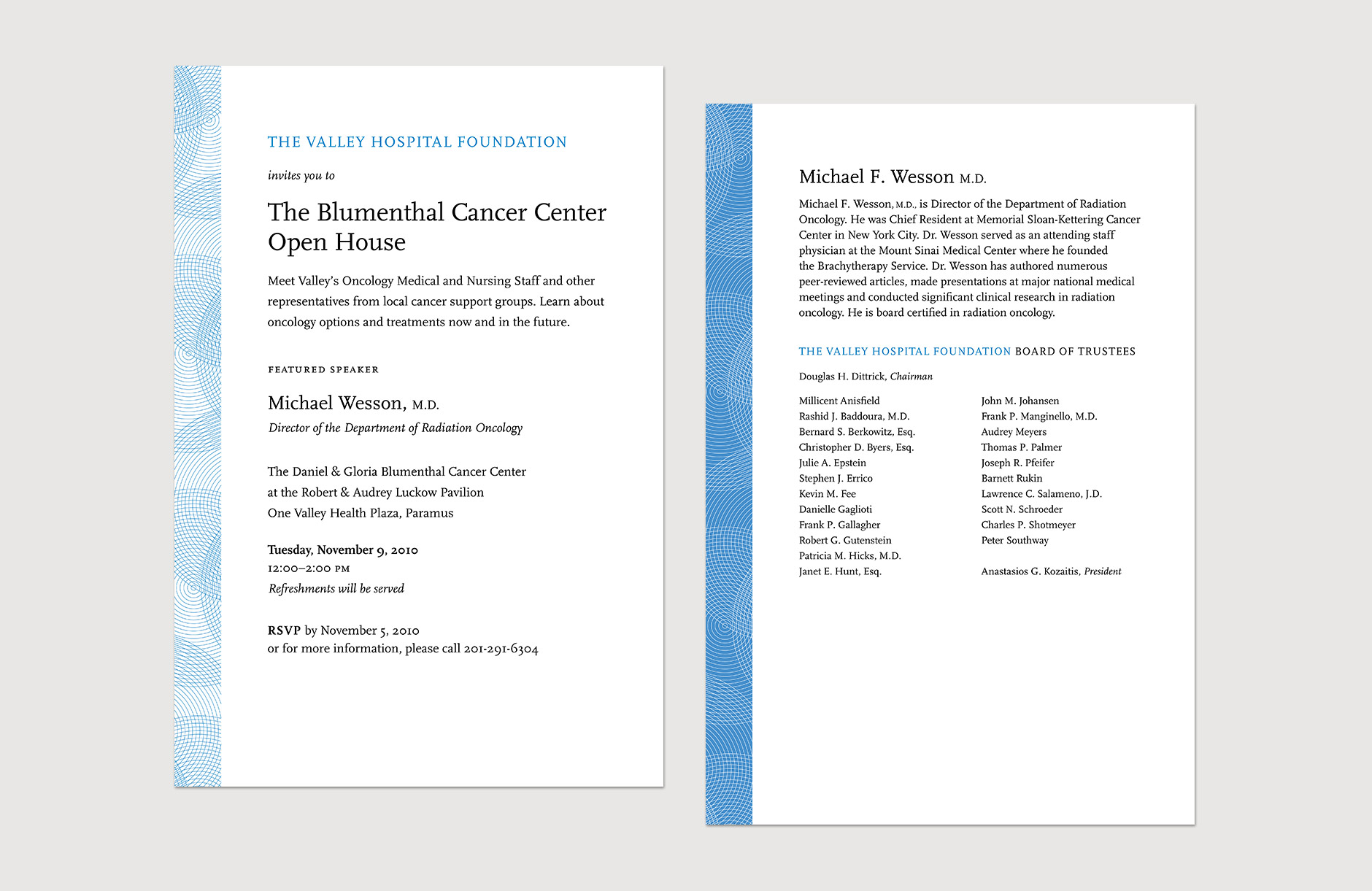 THE VALLEY HOSPITAL FOUNDATION

invites you to

The Blumenthal Cancer Center Open House

Meet Valley's Oncology Medical and Nursing Staff and other representatives from local cancer support groups. Learn about oncology options and treatments now and in the future.

FEATURED SPEAKER

Michael Wesson, M.D.
Director of the Department of Radiation Oncology

The Daniel & Gloria Blumenthal Cancer Center
at the Robert & Audrey Luckow Pavilion
One Valley Health Plaza, Paramus

Tuesday, November 9, 2010
12:00–2:00 PM
Refreshments will be served

RSVP by November 5, 2010
or for more information, please call 201-291-6304

Michael F. Wesson M.D.

Michael F. Wesson, M.D., is Director of the Department of Radiation Oncology. He was Chief Resident at Memorial Sloan-Kettering Cancer Center in New York City. Dr. Wesson served as an attending staff physician at the Mount Sinai Medical Center where he founded the Brachytherapy Service. Dr. Wesson has authored numerous peer-reviewed articles, made presentations at major national medical meetings and conducted significant clinical research in radiation oncology. He is board certified in radiation oncology.

THE VALLEY HOSPITAL FOUNDATION BOARD OF TRUSTEES

Douglas H. Dittrick, Chairman

Millicent Anisfield
Rashid J. Baddoura, M.D.
Bernard S. Berkowitz, Esq.
Christopher D. Byers, Esq.
Julie A. Epstein
Stephen J. Errico
Kevin M. Fee
Danielle Gaglioti
Frank P. Gallagher
Robert G. Gutenstein
Patricia M. Hicks, M.D.
Janet E. Hunt, Esq.

John M. Johansen
Frank P. Manginello, M.D.
Audrey Meyers
Thomas P. Palmer
Joseph R. Pfeifer
Barnett Rukin
Lawrence C. Salameno, J.D.
Scott N. Schroeder
Charles P. Shotmeyer
Peter Southway

Anastasios G. Kozaitis, President